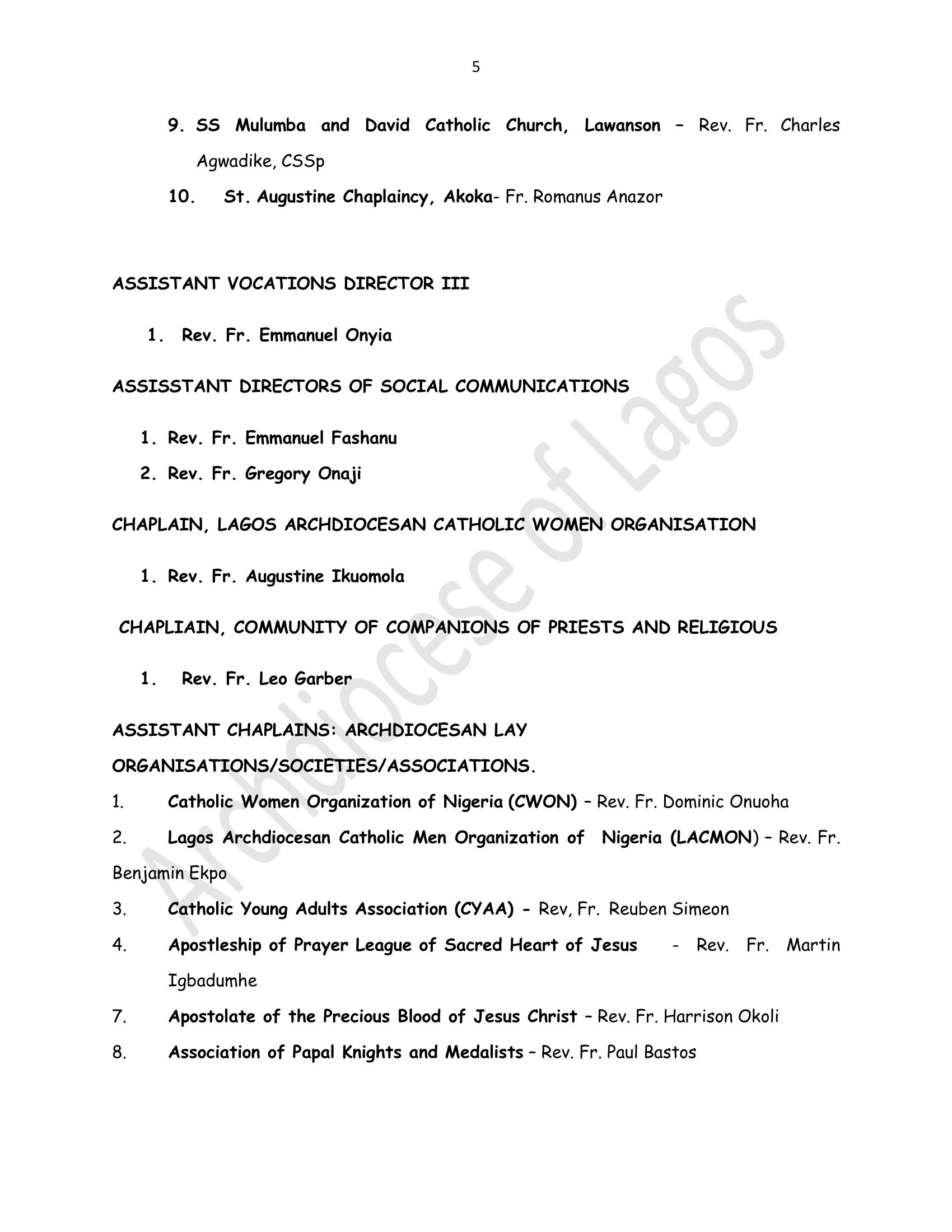 5

9. SS Mulumba and David Catholic Church, Lawanson – Rev. Fr. Charles Agwadike, CSSp

10. St. Augustine Chaplaincy, Akoka- Fr. Romanus Anazor

ASSISTANT VOCATIONS DIRECTOR III

1. Rev. Fr. Emmanuel Onyia

ASSISSTANT DIRECTORS OF SOCIAL COMMUNICATIONS

1. Rev. Fr. Emmanuel Fashanu
2. Rev. Fr. Gregory Onaji

CHAPLAIN, LAGOS ARCHDIOCESAN CATHOLIC WOMEN ORGANISATION

1. Rev. Fr. Augustine Ikuomola

CHAPLIAIN, COMMUNITY OF COMPANIONS OF PRIESTS AND RELIGIOUS

1. Rev. Fr. Leo Garber

ASSISTANT CHAPLAINS: ARCHDIOCESAN LAY ORGANISATIONS/SOCIETIES/ASSOCIATIONS.

1. Catholic Women Organization of Nigeria (CWON) – Rev. Fr. Dominic Onuoha

2. Lagos Archdiocesan Catholic Men Organization of Nigeria (LACMON) – Rev. Fr. Benjamin Ekpo

3. Catholic Young Adults Association (CYAA) - Rev, Fr. Reuben Simeon

4. Apostleship of Prayer League of Sacred Heart of Jesus - Rev. Fr. Martin Igbadumhe

7. Apostolate of the Precious Blood of Jesus Christ – Rev. Fr. Harrison Okoli

8. Association of Papal Knights and Medalists – Rev. Fr. Paul Bastos

Archdiocese of Lagos